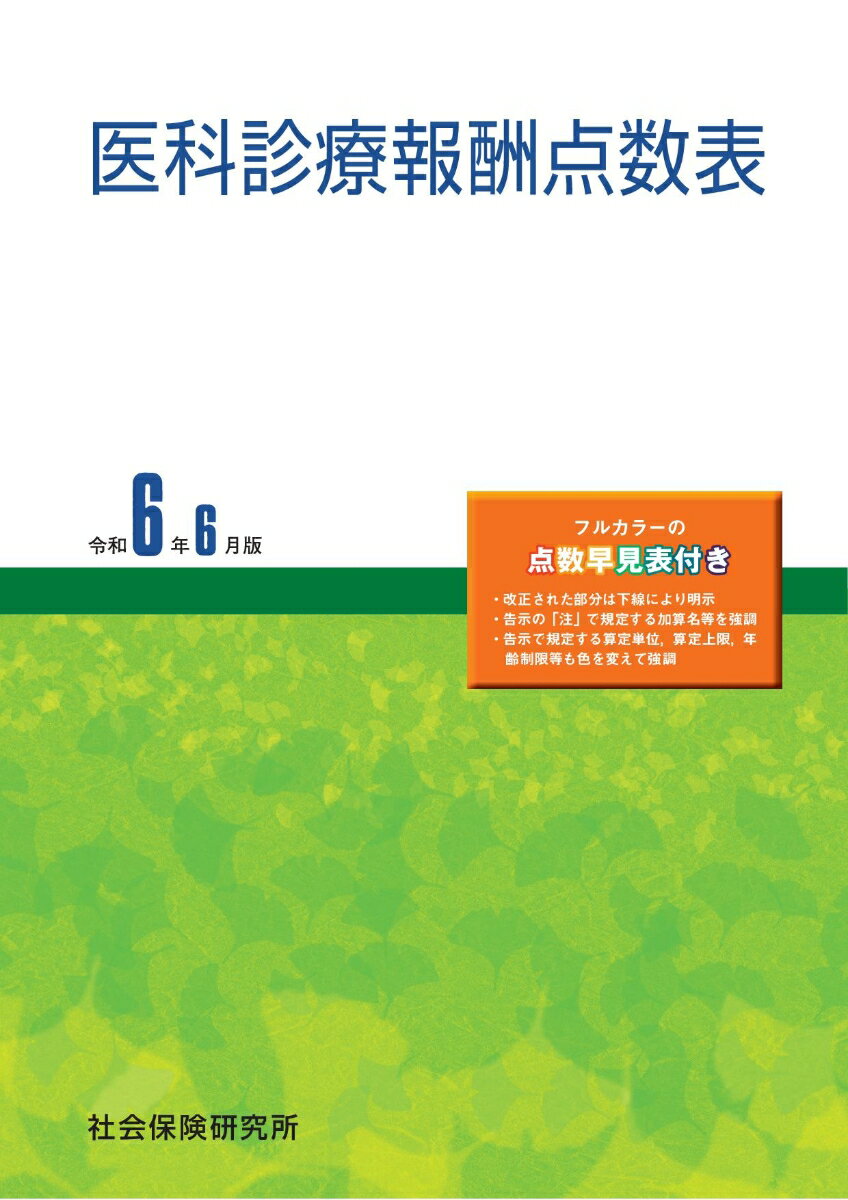 医科診療報酬点数表

令和6年6月版

フルカラーの
点数早見表付き

・改正された部分は下線により明示
・告示の「注」で規定する加算名等を強調
・告示で規定する算定単位，算定上限，年齢制限等も色を変えて強調

社会保険研究所